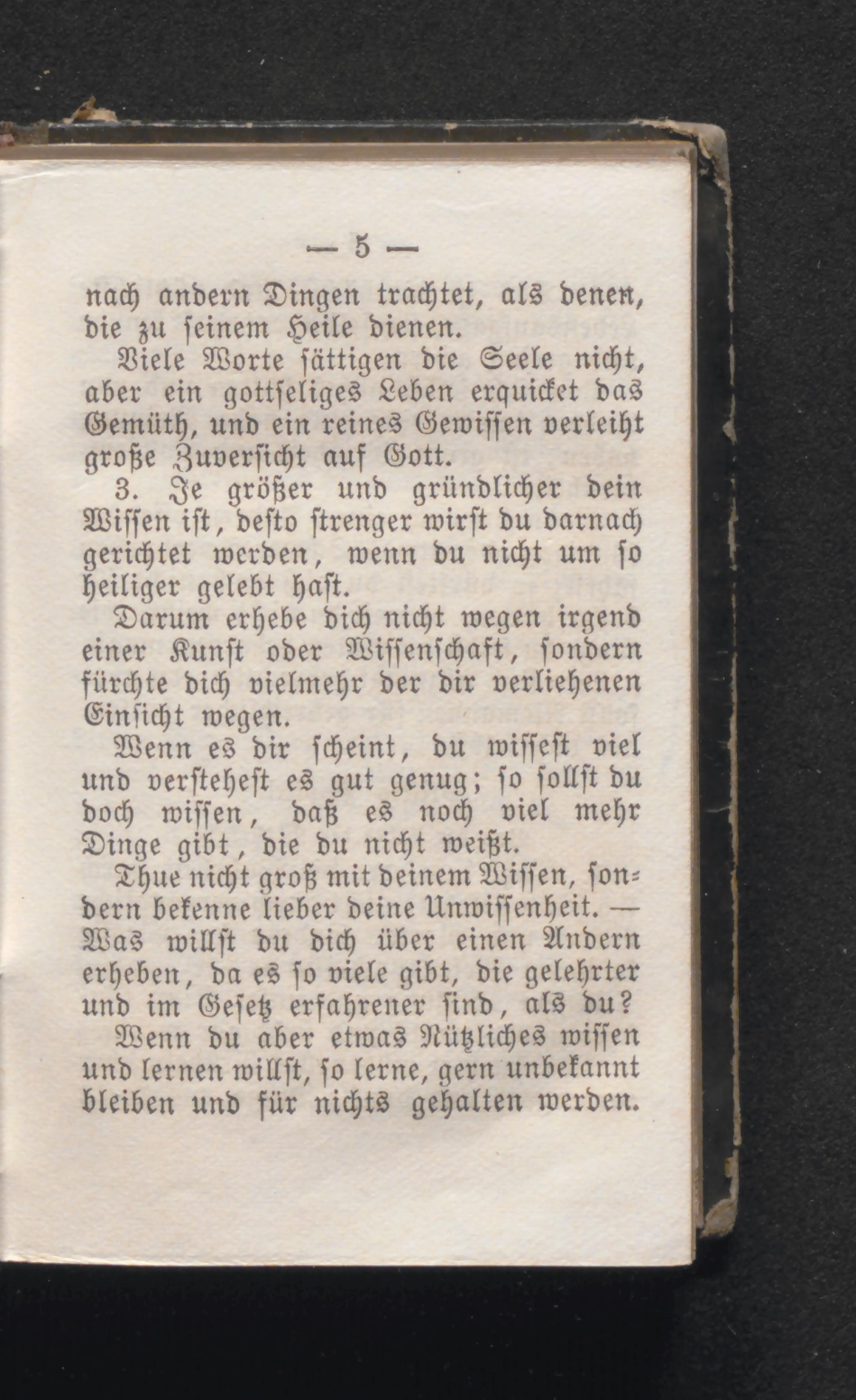 — 5 —

nach andern Dingen trachtet, als denen, die zu seinem Heile dienen.

Viele Worte sättigen die Seele nicht, aber ein gottseliges Leben erquicket das Gemüth, und ein reines Gewissen verleiht große Zuversicht auf Gott.

3. Je größer und gründlicher dein Wissen ist, desto strenger wirst du darnach gerichtet werden, wenn du nicht um so heiliger gelebt hast.

Darum erhebe dich nicht wegen irgend einer Kunst oder Wissenschaft, sondern fürchte dich vielmehr der dir verliehenen Einsicht wegen.

Wenn es dir scheint, du wissest viel und verstehest es gut genug; so sollst du doch wissen, daß es noch viel mehr Dinge gibt, die du nicht weißt.

Thue nicht groß mit deinem Wissen, sondern bekenne lieber deine Unwissenheit. — Was willst du dich über einen Andern erheben, da es so viele gibt, die gelehrter und im Gesetz erfahrener sind, als du?

Wenn du aber etwas Nützliches wissen und lernen willst, so lerne, gern unbekannt bleiben und für nichts gehalten werden.